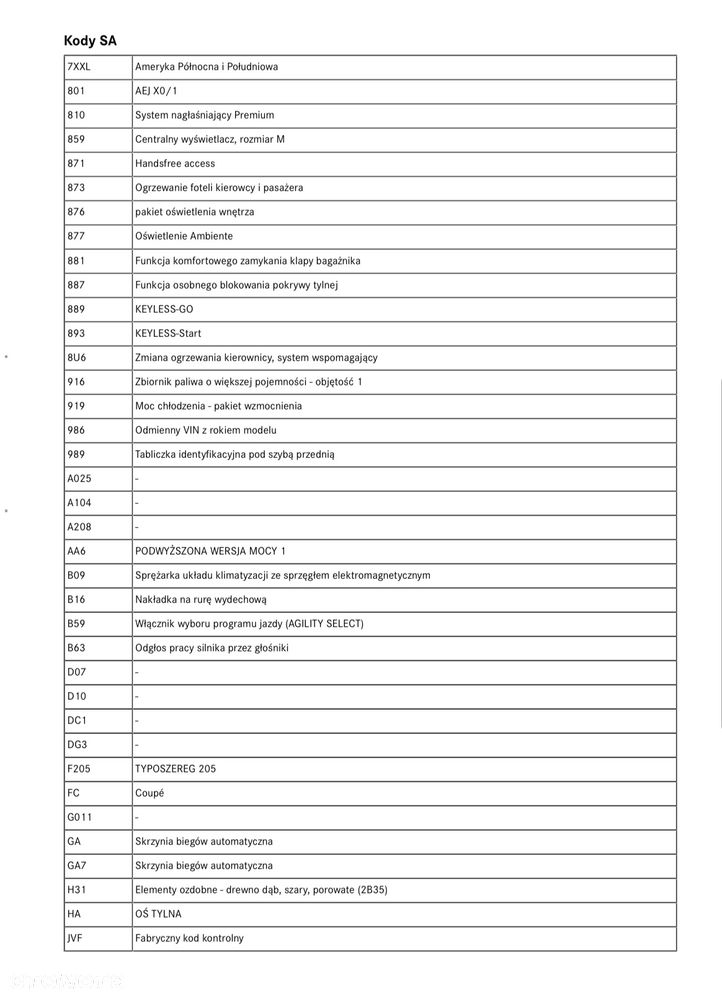 Kody SA

| | |
|---|---|
| 7XXL | Ameryka Północna i Południowa |
| 801 | AEJ X0/1 |
| 810 | System nagłaśniający Premium |
| 859 | Centralny wyświetlacz, rozmiar M |
| 871 | Handsfree access |
| 873 | Ogrzewanie foteli kierowcy i pasażera |
| 876 | pakiet oświetlenia wnętrza |
| 877 | Oświetlenie Ambiente |
| 881 | Funkcja komfortowego zamykania klapy bagażnika |
| 887 | Funkcja osobnego blokowania pokrywy tylnej |
| 889 | KEYLESS-GO |
| 893 | KEYLESS-Start |
| 8U6 | Zmiana ogrzewania kierownicy, system wspomagający |
| 916 | Zbiornik paliwa o większej pojemności - objętość 1 |
| 919 | Moc chłodzenia - pakiet wzmocnienia |
| 986 | Odmienny VIN z rokiem modelu |
| 989 | Tabliczka identyfikacyjna pod szybą przednią |
| A025 | - |
| A104 | - |
| A208 | - |
| AA6 | PODWYŻSZONA WERSJA MOCY 1 |
| B09 | Sprężarka układu klimatyzacji ze sprzęgłem elektromagnetycznym |
| B16 | Nakładka na rurę wydechową |
| B59 | Włącznik wyboru programu jazdy (AGILITY SELECT) |
| B63 | Odgłos pracy silnika przez głośniki |
| D07 | - |
| D10 | - |
| DC1 | - |
| DG3 | - |
| F205 | TYPOSZEREG 205 |
| FC | Coupé |
| G011 | - |
| GA | Skrzynia biegów automatyczna |
| GA7 | Skrzynia biegów automatyczna |
| H31 | Elementy ozdobne - drewno dąb, szary, porowate (2B35) |
| HA | OŚ TYLNA |
| JVF | Fabryczny kod kontrolny |